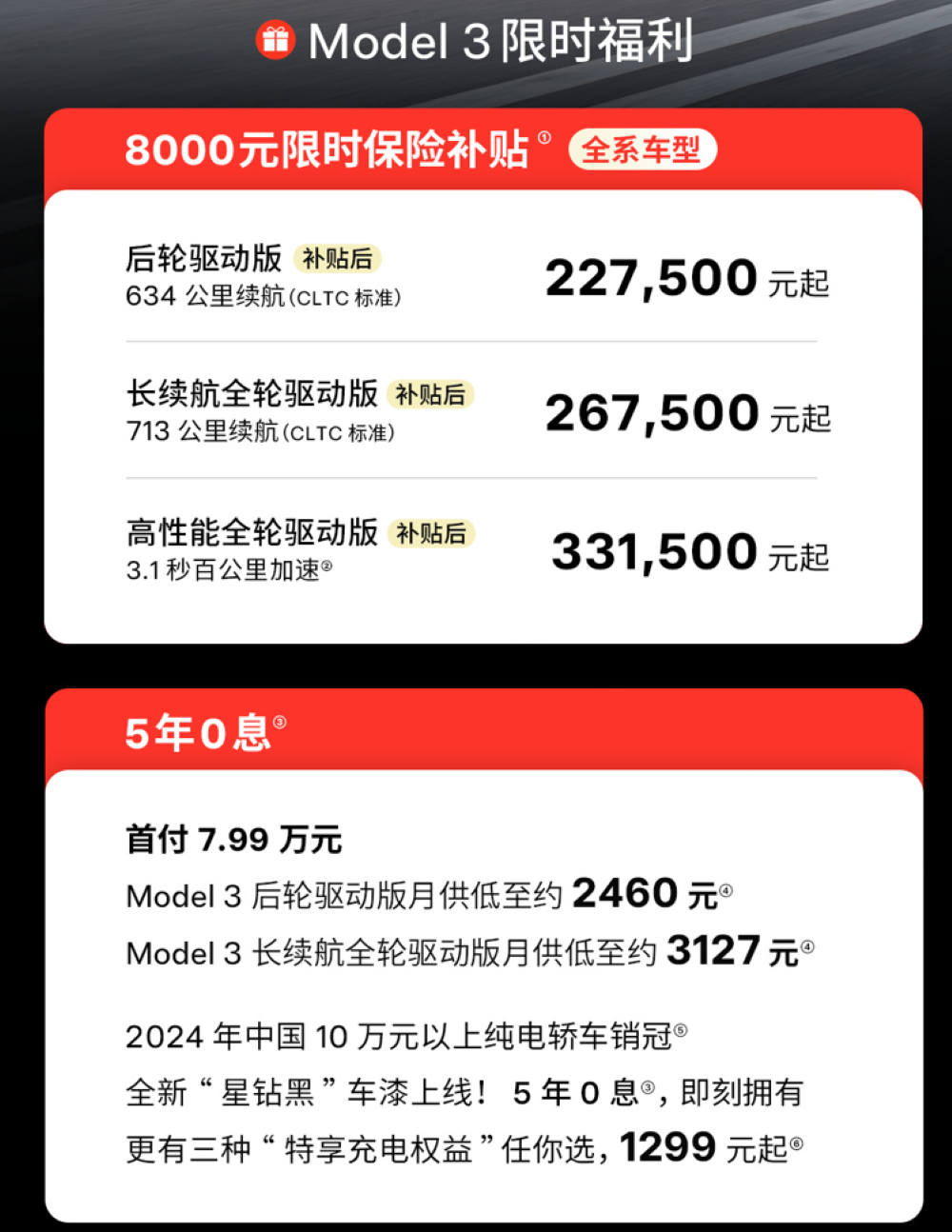 Model 3 限时福利

8000元限时保险补贴① 全系车型

后轮驱动版 补贴后
634 公里续航（CLTC 标准）
227,500 元起

长续航全轮驱动版 补贴后
713 公里续航（CLTC 标准）
267,500 元起

高性能全轮驱动版 补贴后
3.1 秒百公里加速②
331,500 元起

5年0息③

首付 7.99 万元
Model 3 后轮驱动版月供低至约 2460 元④
Model 3 长续航全轮驱动版月供低至约 3127 元④

2024 年中国 10 万元以上纯电轿车销冠⑤
全新“星钻黑”车漆上线！ 5 年 0 息③，即刻拥有
更有三种“特享充电权益”任你选，1299 元起⑥